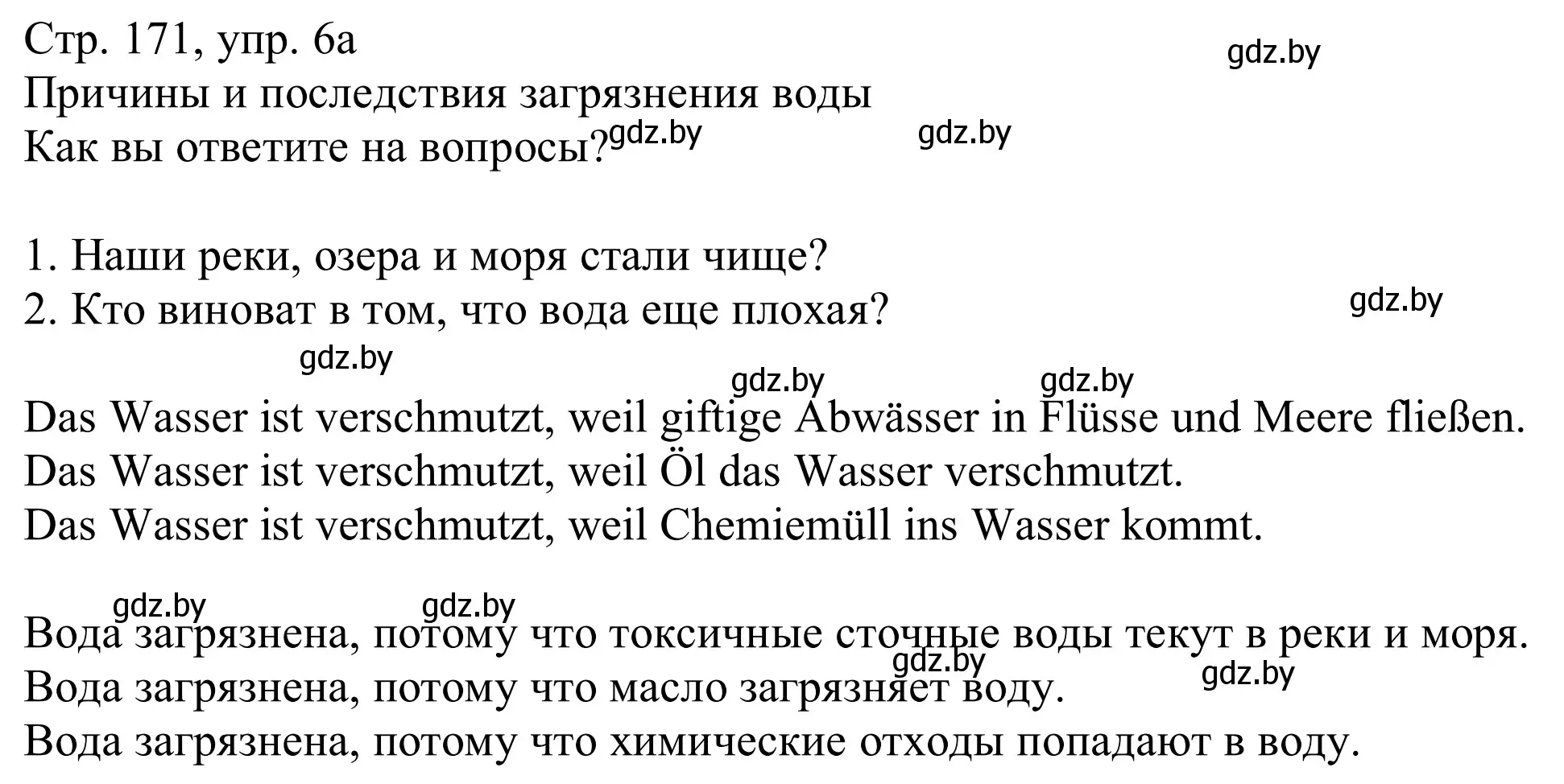 Стр. 171, упр. 6а
Причины и последствия загрязнения воды
Как вы ответите на вопросы?

gdz.by gdz.by gdz.by

1. Наши реки, озера и моря стали чище?
2. Кто виноват в том, что вода еще плохая?

gdz.by gdz.by gdz.by gdz.by

Das Wasser ist verschmutzt, weil giftige Abwässer in Flüsse und Meere fließen.
Das Wasser ist verschmutzt, weil Öl das Wasser verschmutzt.
Das Wasser ist verschmutzt, weil Chemiemüll ins Wasser kommt.

gdz.by gdz.by

Вода загрязнена, потому что токсичные сточные воды текут в реки и моря.
Вода загрязнена, потому что масло загрязняет воду.
Вода загрязнена, потому что химические отходы попадают в воду.

gdz.by gdz.by